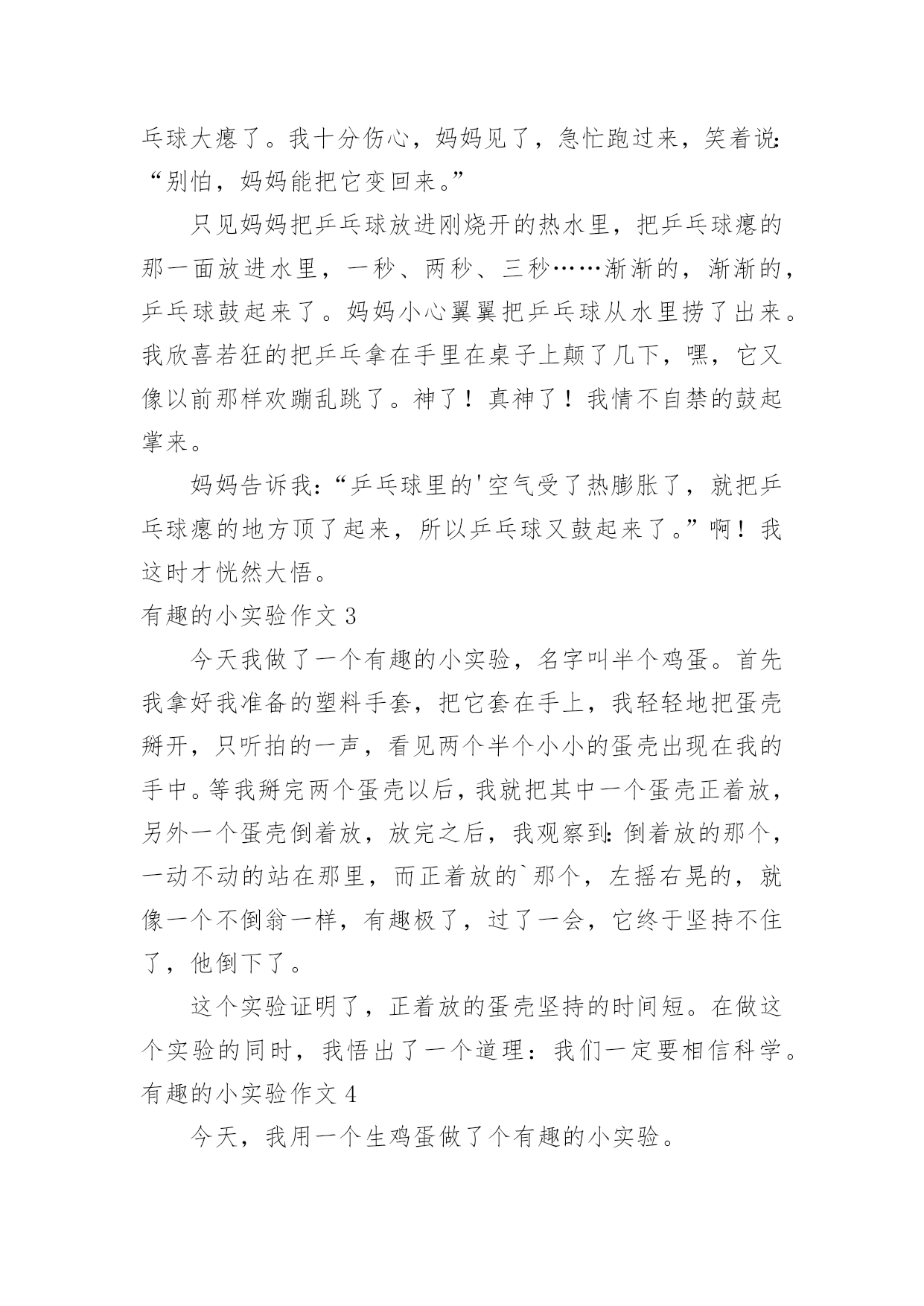 乓球大瘪了。我十分伤心，妈妈见了，急忙跑过来，笑着说：“别怕，妈妈能把它变回来。”

只见妈妈把乒乓球放进刚烧开的热水里，把乒乓球瘪的那一面放进水里，一秒、两秒、三秒……渐渐的，渐渐的，乒乓球鼓起来了。妈妈小心翼翼把乒乓球从水里捞了出来。我欣喜若狂的把乒乓拿在手里在桌子上颠了几下，嘿，它又像以前那样欢蹦乱跳了。神了！真神了！我情不自禁的鼓起掌来。

妈妈告诉我：“乒乓球里的'空气受了热膨胀了，就把乒乓球瘪的地方顶了起来，所以乒乓球又鼓起来了。”啊！我这时才恍然大悟。

有趣的小实验作文 3

今天我做了一个有趣的小实验，名字叫半个鸡蛋。首先我拿好我准备的塑料手套，把它套在手上，我轻轻地把蛋壳掰开，只听拍的一声，看见两个半个小小的蛋壳出现在我的手中。等我掰完两个蛋壳以后，我就把其中一个蛋壳正着放，另外一个蛋壳倒着放，放完之后，我观察到：倒着放的那个，一动不动的站在那里，而正着放的`那个，左摇右晃的，就像一个不倒翁一样，有趣极了，过了一会，它终于坚持不住了，他倒下了。

这个实验证明了，正着放的蛋壳坚持的时间短。在做这个实验的同时，我悟出了一个道理：我们一定要相信科学。

有趣的小实验作文 4

今天，我用一个生鸡蛋做了个有趣的小实验。